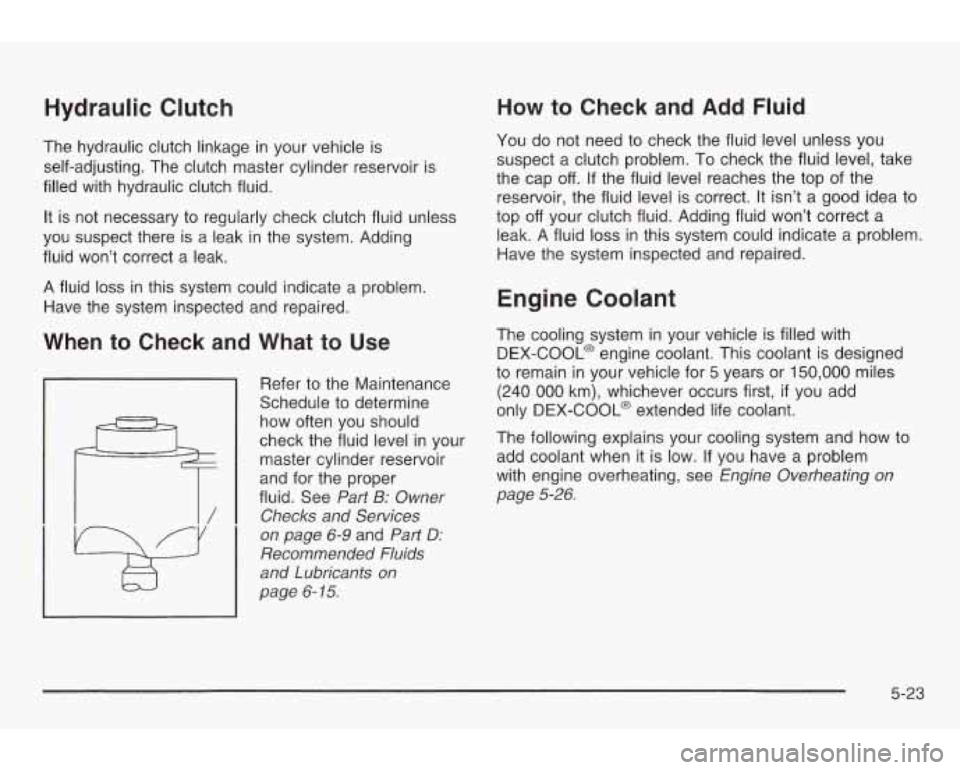 Hydraulic Clutch

The hydraulic clutch linkage in your vehicle is self-adjusting. The clutch master cylinder reservoir is filled with hydraulic clutch fluid.

It is not necessary to regularly check clutch fluid unless you suspect there is a leak in the system. Adding fluid won't correct a leak.

A fluid loss in this system could indicate a problem. Have the system inspected and repaired.

When to Check and What to Use

Refer to the Maintenance Schedule to determine how often you should check the fluid level in your master cylinder reservoir and for the proper fluid. See Part B: Owner Checks and Services on page 6-9 and Part D: Recommended Fluids and Lubricants on page 6-15.

How to Check and Add Fluid

You do not need to check the fluid level unless you suspect a clutch problem. To check the fluid level, take the cap off. If the fluid level reaches the top of the reservoir, the fluid level is correct. It isn't a good idea to top off your clutch fluid. Adding fluid won't correct a leak. A fluid loss in this system could indicate a problem. Have the system inspected and repaired.

Engine Coolant

The cooling system in your vehicle is filled with DEX-COOL® engine coolant. This coolant is designed to remain in your vehicle for 5 years or 150,000 miles (240 000 km), whichever occurs first, if you add only DEX-COOL® extended life coolant.

The following explains your cooling system and how to add coolant when it is low. If you have a problem with engine overheating, see Engine Overheating on page 5-26.

5-23

carmanualsonline.info